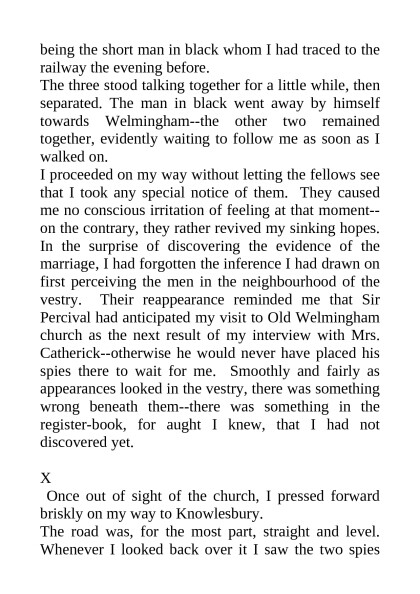 being the short man in black whom I had traced to the railway the evening before.

The three stood talking together for a little while, then separated. The man in black went away by himself towards Welmingham--the other two remained together, evidently waiting to follow me as soon as I walked on.

I proceeded on my way without letting the fellows see that I took any special notice of them. They caused me no conscious irritation of feeling at that moment--on the contrary, they rather revived my sinking hopes. In the surprise of discovering the evidence of the marriage, I had forgotten the inference I had drawn on first perceiving the men in the neighbourhood of the vestry. Their reappearance reminded me that Sir Percival had anticipated my visit to Old Welmingham church as the next result of my interview with Mrs. Catherick--otherwise he would never have placed his spies there to wait for me. Smoothly and fairly as appearances looked in the vestry, there was something wrong beneath them--there was something in the register-book, for aught I knew, that I had not discovered yet.

X

Once out of sight of the church, I pressed forward briskly on my way to Knowlesbury.

The road was, for the most part, straight and level. Whenever I looked back over it I saw the two spies